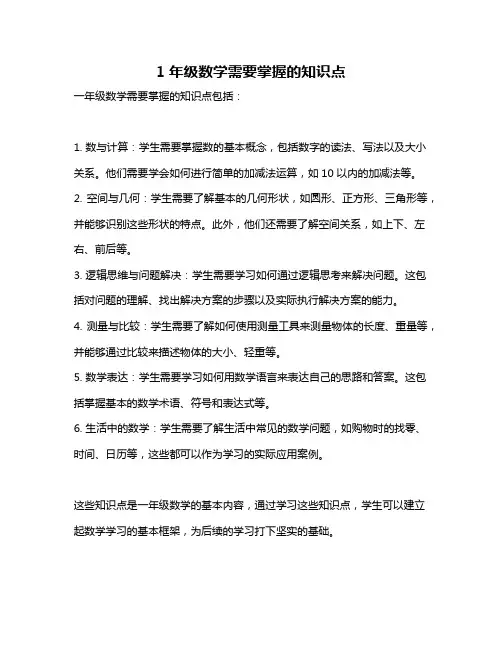 1 年级数学需要掌握的知识点

一年级数学需要掌握的知识点包括：

1. 数与计算：学生需要掌握数的基本概念，包括数字的读法、写法以及大小关系。他们需要学会如何进行简单的加减法运算，如 10 以内的加减法等。

2. 空间与几何：学生需要了解基本的几何形状，如圆形、正方形、三角形等，并能够识别这些形状的特点。此外，他们还需要了解空间关系，如上下、左右、前后等。

3. 逻辑思维与问题解决：学生需要学习如何通过逻辑思考来解决问题。这包括对问题的理解、找出解决方案的步骤以及实际执行解决方案的能力。

4. 测量与比较：学生需要了解如何使用测量工具来测量物体的长度、重量等，并能够通过比较来描述物体的大小、轻重等。

5. 数学表达：学生需要学习如何用数学语言来表达自己的思路和答案。这包括掌握基本的数学术语、符号和表达式等。

6. 生活中的数学：学生需要了解生活中常见的数学问题，如购物时的找零、时间、日历等，这些都可以作为学习的实际应用案例。

这些知识点是一年级数学的基本内容，通过学习这些知识点，学生可以建立起数学学习的基本框架，为后续的学习打下坚实的基础。